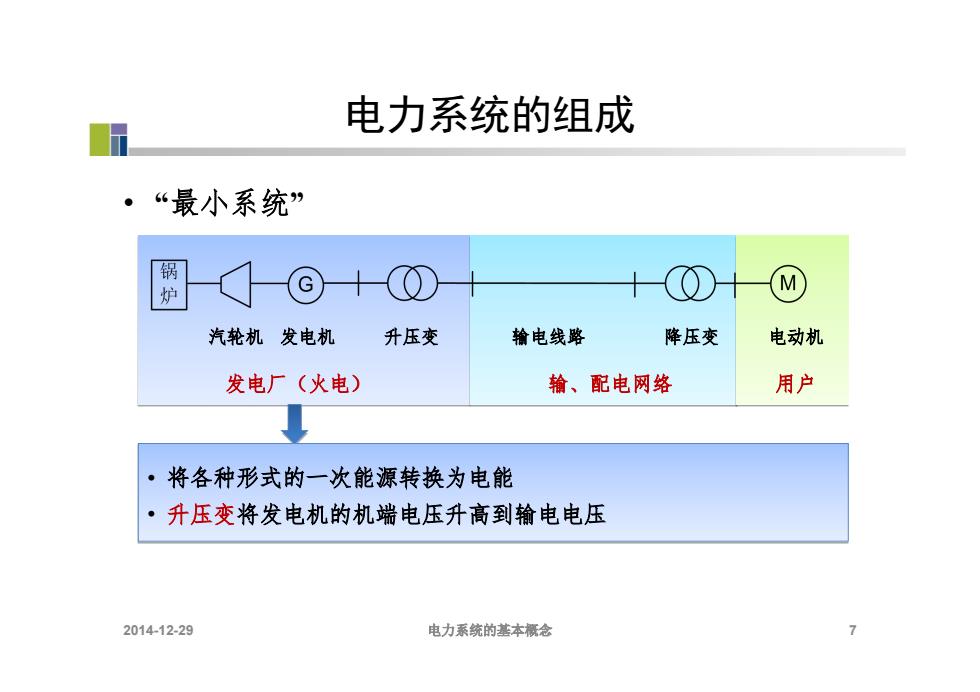 电力系统的组成

• “最小系统”

锅炉

G

M

汽轮机 发电机 升压变 输电线路 降压变 电动机

发电厂（火电） 输、配电网络 用户

• 将各种形式的一次能源转换为电能
• 升压变将发电机的机端电压升高到输电电压

2014-12-29 电力系统的基本概念 7